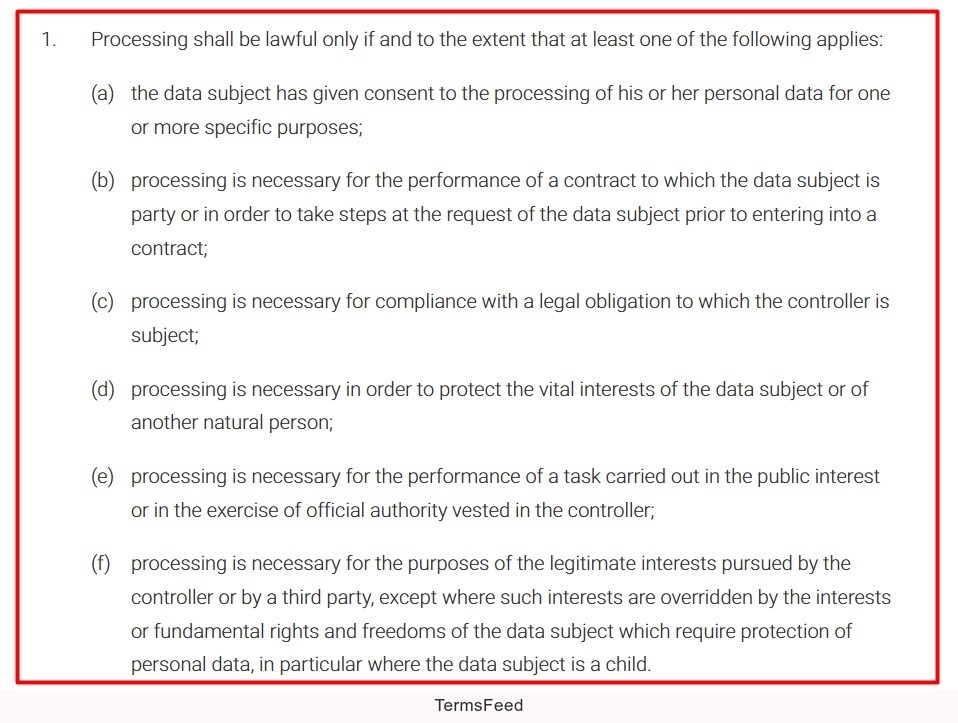 1. Processing shall be lawful only if and to the extent that at least one of the following applies:

(a) the data subject has given consent to the processing of his or her personal data for one or more specific purposes;

(b) processing is necessary for the performance of a contract to which the data subject is party or in order to take steps at the request of the data subject prior to entering into a contract;

(c) processing is necessary for compliance with a legal obligation to which the controller is subject;

(d) processing is necessary in order to protect the vital interests of the data subject or of another natural person;

(e) processing is necessary for the performance of a task carried out in the public interest or in the exercise of official authority vested in the controller;

(f) processing is necessary for the purposes of the legitimate interests pursued by the controller or by a third party, except where such interests are overridden by the interests or fundamental rights and freedoms of the data subject which require protection of personal data, in particular where the data subject is a child.

TermsFeed